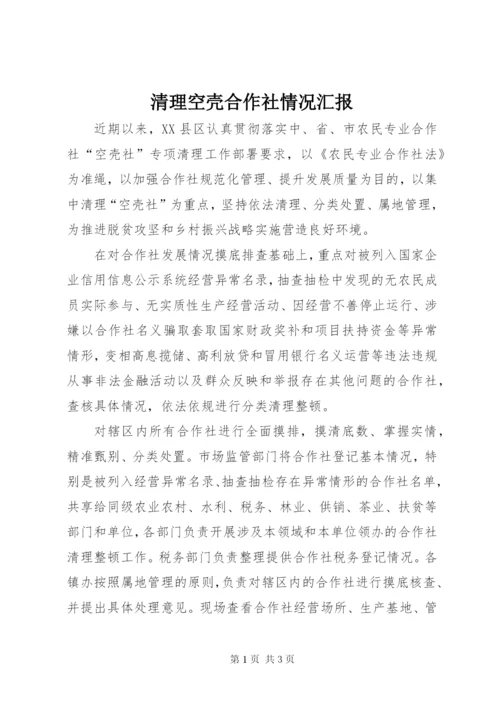 清理空壳合作社情况汇报

近期以来，XX县区认真贯彻落实中、省、市农民专业合作社“空壳社”专项清理工作部署要求，以《农民专业合作社法》为准绳，以加强合作社规范化管理、提升发展质量为目的，以集中清理“空壳社”为重点，坚持依法清理、分类处置、属地管理，为推进脱贫攻坚和乡村振兴战略实施营造良好环境。

在对合作社发展情况摸底排查基础上，重点对被列入国家企业信用信息公示系统经营异常名录，抽查抽检中发现的无农民成员实际参与、无实质性生产经营活动、因经营不善停止运行、涉嫌以合作社名义骗取套取国家财政奖补和项目扶持资金等异常情形，变相高息揽储、高利放贷和冒用银行名义运营等违法违规从事非法金融活动以及群众反映和举报存在其他问题的合作社，查核具体情况，依法依规进行分类清理整顿。

对辖区内所有合作社进行全面摸排，摸清底数、掌握实情，精准甄别、分类处置。市场监管部门将合作社登记基本情况，特别是被列入经营异常名录、抽查抽检存在异常情形的合作社名单，共享给同级农业农村、水利、税务、林业、供销、茶业、扶贫等部门和单位，各部门负责开展涉及本领域和本单位领办的合作社清理整顿工作。税务部门负责整理提供合作社税务登记情况。各镇办按照属地管理的原则，负责对辖区内的合作社进行摸底核查、并提出具体处理意见。现场查看合作社经营场所、生产基地、管

第1页 共3页